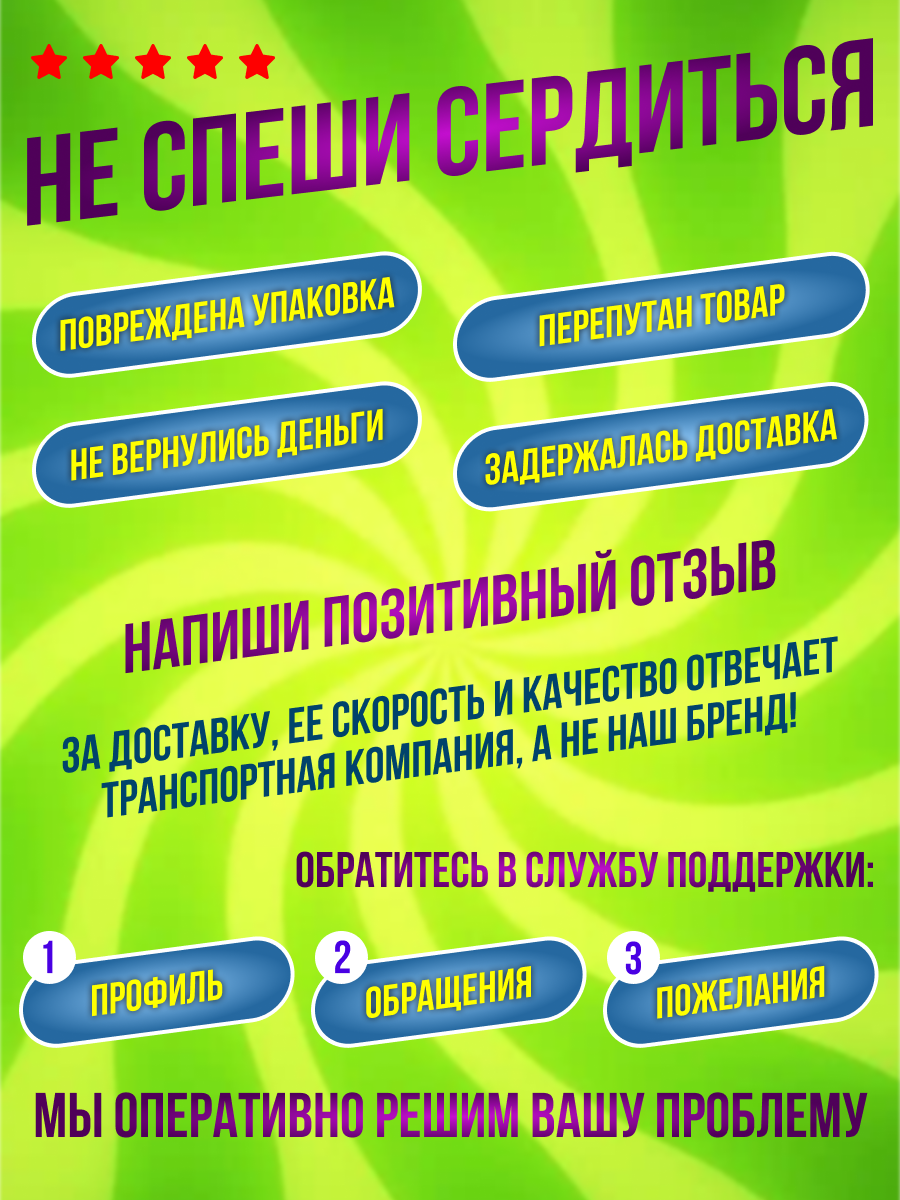 НЕ СПЕШИ СЕРДИТЬСЯ

ПОВРЕЖДЕНА УПАКОВКА

ПЕРЕПУТАН ТОВАР

НЕ ВЕРНУЛИСЬ ДЕНЬГИ

ЗАДЕРЖАЛАСЬ ДОСТАВКА

НАПИШИ ПОЗИТИВНЫЙ ОТЗЫВ

ЗА ДОСТАВКУ, ЕЕ СКОРОСТЬ И КАЧЕСТВО ОТВЕЧАЕТ ТРАНСПОРТНАЯ КОМПАНИЯ, А НЕ НАШ БРЕНД!

ОБРАТИТЕСЬ В СЛУЖБУ ПОДДЕРЖКИ:

1 ПРОФИЛЬ

2 ОБРАЩЕНИЯ

3 ПОЖЕЛАНИЯ

МЫ ОПЕРАТИВНО РЕШИМ ВАШУ ПРОБЛЕМУ